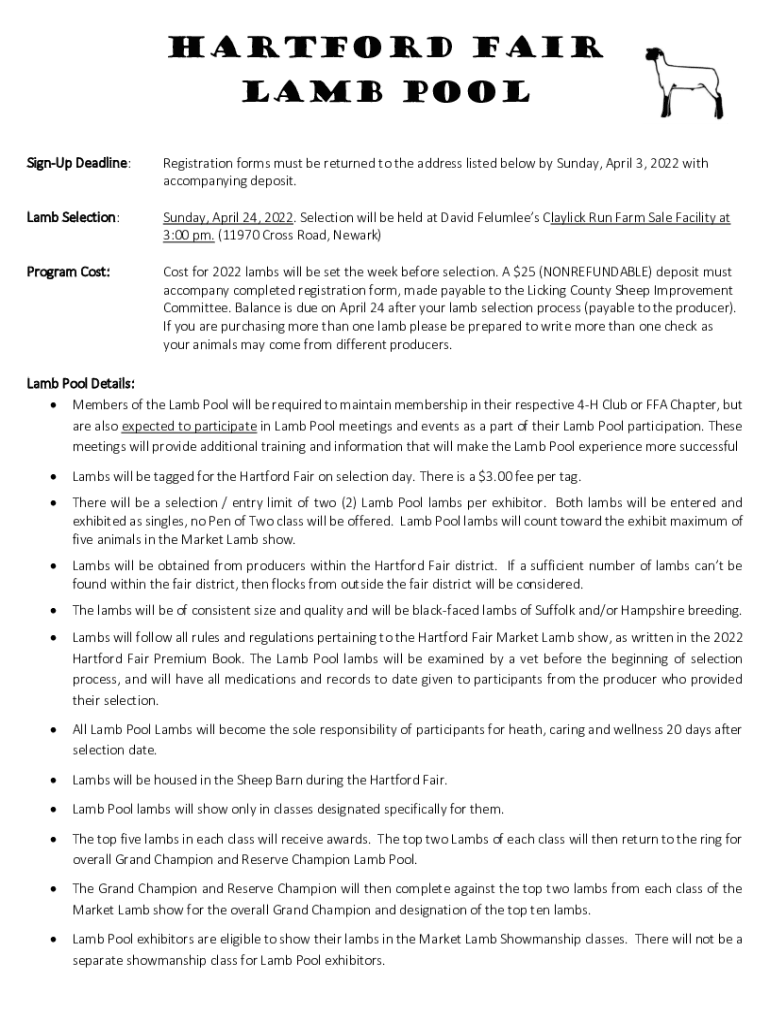 HARTFORD FAIR
LAMB POOL

Sign-Up Deadline: Registration forms must be returned to the address listed below by Sunday, April 3, 2022 with accompanying deposit.

Lamb Selection: Sunday, April 24, 2022. Selection will be held at David Felumlee's Claylick Run Farm Sale Facility at 3:00 pm. (11970 Cross Road, Newark)

Program Cost: Cost for 2022 lambs will be set the week before selection. A $25 (NONREFUNDABLE) deposit must accompany completed registration form, made payable to the Licking County Sheep Improvement Committee. Balance is due on April 24 after your lamb selection process (payable to the producer). If you are purchasing more than one lamb please be prepared to write more than one check as your animals may come from different producers.

Lamb Pool Details:

• Members of the Lamb Pool will be required to maintain membership in their respective 4-H Club or FFA Chapter, but are also expected to participate in Lamb Pool meetings and events as a part of their Lamb Pool participation. These meetings will provide additional training and information that will make the Lamb Pool experience more successful

• Lambs will be tagged for the Hartford Fair on selection day. There is a $3.00 fee per tag.

• There will be a selection / entry limit of two (2) Lamb Pool lambs per exhibitor. Both lambs will be entered and exhibited as singles, no Pen of Two class will be offered. Lamb Pool lambs will count toward the exhibit maximum of five animals in the Market Lamb show.

• Lambs will be obtained from producers within the Hartford Fair district. If a sufficient number of lambs can't be found within the fair district, then flocks from outside the fair district will be considered.

• The lambs will be of consistent size and quality and will be black-faced lambs of Suffolk and/or Hampshire breeding.

• Lambs will follow all rules and regulations pertaining to the Hartford Fair Market Lamb show, as written in the 2022 Hartford Fair Premium Book. The Lamb Pool lambs will be examined by a vet before the beginning of selection process, and will have all medications and records to date given to participants from the producer who provided their selection.

• All Lamb Pool Lambs will become the sole responsibility of participants for heath, caring and wellness 20 days after selection date.

• Lambs will be housed in the Sheep Barn during the Hartford Fair.

• Lamb Pool lambs will show only in classes designated specifically for them.

• The top five lambs in each class will receive awards. The top two Lambs of each class will then return to the ring for overall Grand Champion and Reserve Champion Lamb Pool.

• The Grand Champion and Reserve Champion will then complete against the top two lambs from each class of the Market Lamb show for the overall Grand Champion and designation of the top ten lambs.

• Lamb Pool exhibitors are eligible to show their lambs in the Market Lamb Showmanship classes. There will not be a separate showmanship class for Lamb Pool exhibitors.